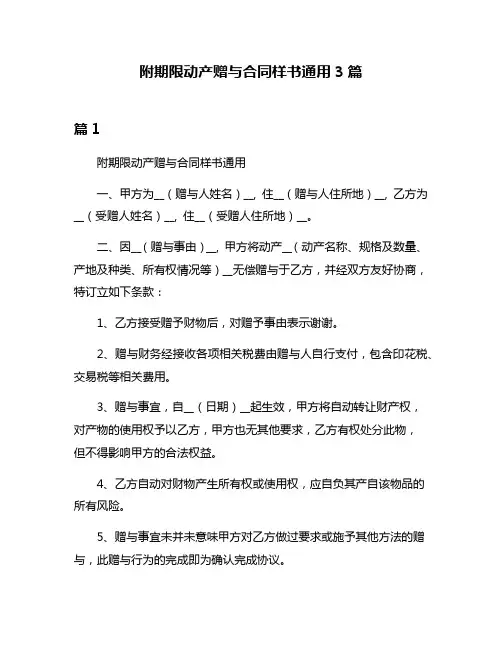 附期限动产赠与合同样书通用 3 篇

篇 1

附期限动产赠与合同样书通用

一、甲方为__（赠与人姓名）__，住__（赠与人住所地）__，乙方为__（受赠人姓名）__，住__（受赠人住所地）__。

二、因__（赠与事由）__，甲方将动产__（动产名称、规格及数量、产地及种类、所有权情况等）__无偿赠与于乙方，并经双方友好协商，特订立如下条款：

1、乙方接受赠予财物后，对赠予事由表示谢谢。

2、赠与财务经接收各项相关税费由赠与人自行支付，包含印花税、交易税等相关费用。

3、赠与事宜，自__（日期）__起生效，甲方将自动转让财产权，对产物的使用权予以乙方，甲方也无其他要求，乙方有权处分此物，但不得影响甲方的合法权益。

4、乙方自动对财物产生所有权或使用权，应自负其产自该物品的所有风险。

5、赠与事宜未并未意味甲方对乙方做过要求或施予其他方法的赠与，此赠与行为的完成即为确认完成协议。